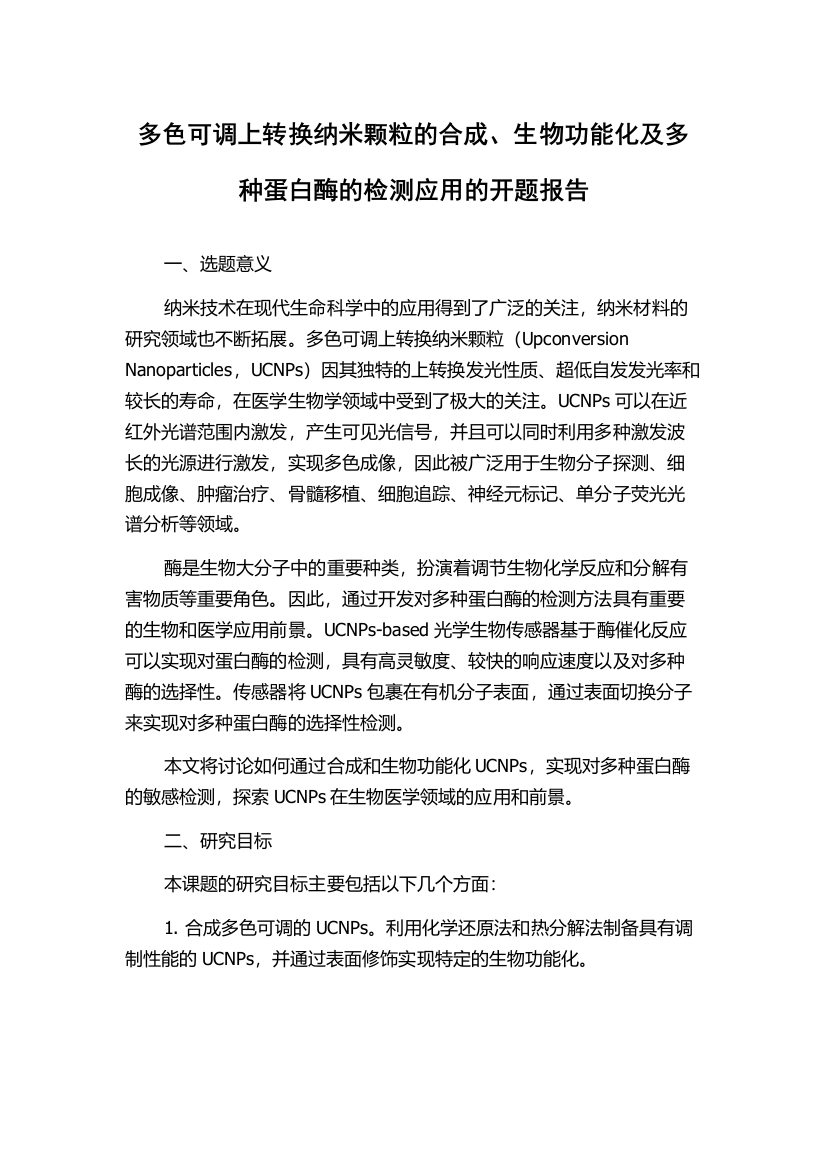 多色可调上转换纳米颗粒的合成、生物功能化及多种蛋白酶的检测应用的开题报告

一、选题意义

纳米技术在现代生命科学中的应用得到了广泛的关注，纳米材料的研究领域也不断拓展。多色可调上转换纳米颗粒（Upconversion Nanoparticles，UCNPs）因其独特的上转换发光性质、超低自发发光率和较长的寿命，在医学生物学领域中受到了极大的关注。UCNPs 可以在近红外光谱范围内激发，产生可见光信号，并且可以同时利用多种激发波长的光源进行激发，实现多色成像，因此被广泛用于生物分子探测、细胞成像、肿瘤治疗、骨髓移植、细胞追踪、神经元标记、单分子荧光光谱分析等领域。

酶是生物大分子中的重要种类，扮演着调节生物化学反应和分解有害物质等重要角色。因此，通过开发对多种蛋白酶的检测方法具有重要的生物和医学应用前景。UCNPs-based 光学生物传感器基于酶催化反应可以实现对蛋白酶的检测，具有高灵敏度、较快的响应速度以及对多种酶的选择性。传感器将 UCNPs 包裹在有机分子表面，通过表面切换分子来实现对多种蛋白酶的选择性检测。

本文将讨论如何通过合成和生物功能化 UCNPs，实现对多种蛋白酶的敏感检测，探索 UCNPs 在生物医学领域的应用和前景。

二、研究目标

本课题的研究目标主要包括以下几个方面：

1. 合成多色可调的 UCNPs。利用化学还原法和热分解法制备具有调制性能的 UCNPs，并通过表面修饰实现特定的生物功能化。